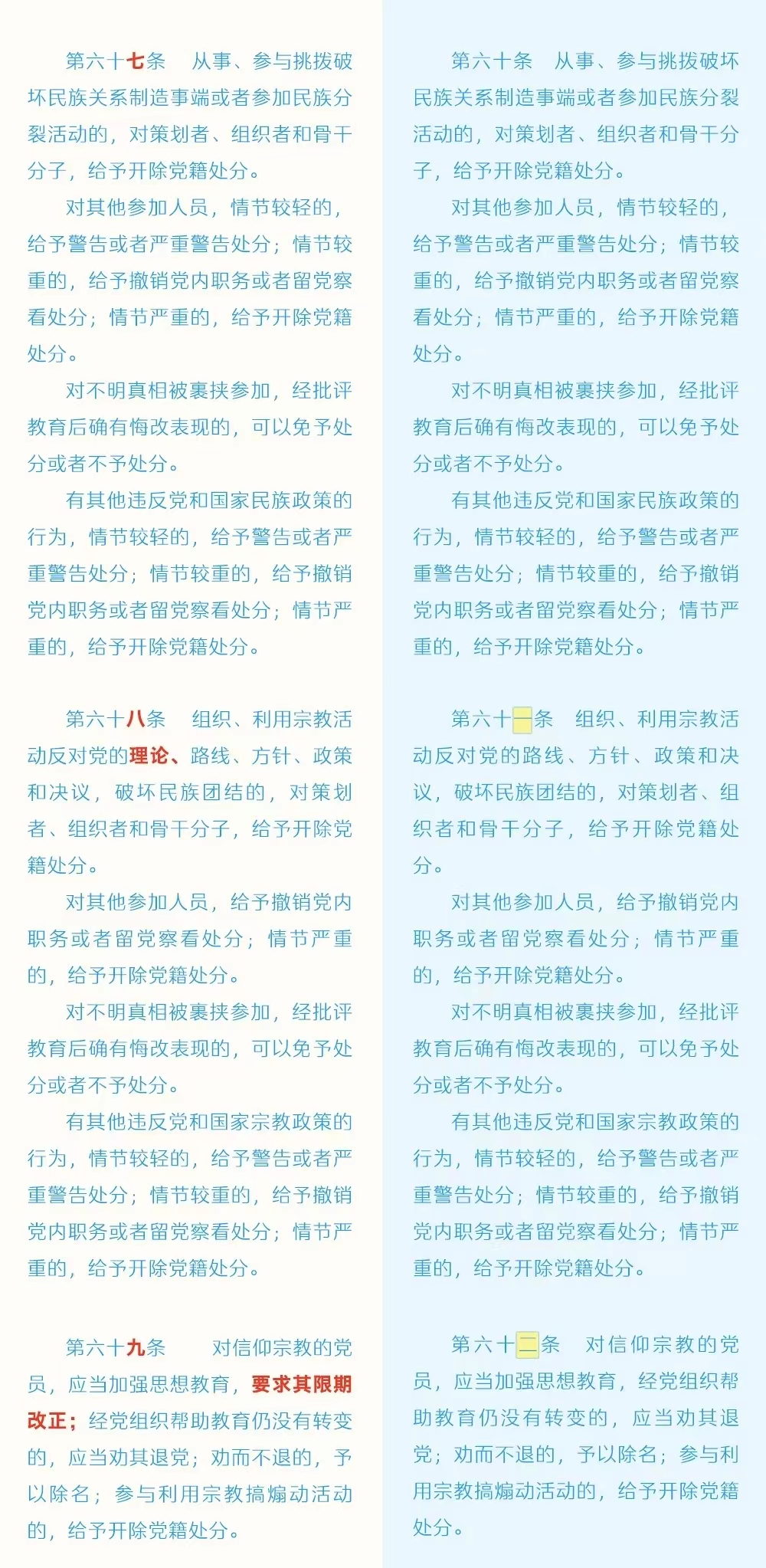 第六十七条　从事、参与挑拨破坏民族关系制造事端或者参加民族分裂活动的，对策划者、组织者和骨干分子，给予开除党籍处分。

对其他参加人员，情节较轻的，给予警告或者严重警告处分；情节较重的，给予撤销党内职务或者留党察看处分；情节严重的，给予开除党籍处分。

对不明真相被裹挟参加，经批评教育后确有悔改表现的，可以免予处分或者不予处分。

有其他违反党和国家民族政策的行为，情节较轻的，给予警告或者严重警告处分；情节较重的，给予撤销党内职务或者留党察看处分；情节严重的，给予开除党籍处分。

第六十八条　组织、利用宗教活动反对党的理论、路线、方针、政策和决议，破坏民族团结的，对策划者、组织者和骨干分子，给予开除党籍处分。

对其他参加人员，给予撤销党内职务或者留党察看处分；情节严重的，给予开除党籍处分。

对不明真相被裹挟参加，经批评教育后确有悔改表现的，可以免予处分或者不予处分。

有其他违反党和国家宗教政策的行为，情节较轻的，给予警告或者严重警告处分；情节较重的，给予撤销党内职务或者留党察看处分；情节严重的，给予开除党籍处分。

第六十九条　对信仰宗教的党员，应当加强思想教育，要求其限期改正；经党组织帮助教育仍没有转变的，应当劝其退党；劝而不退的，予以除名；参与利用宗教搞煽动活动的，给予开除党籍处分。

第六十条　从事、参与挑拨破坏民族关系制造事端或者参加民族分裂活动的，对策划者、组织者和骨干分子，给予开除党籍处分。

对其他参加人员，情节较轻的，给予警告或者严重警告处分；情节较重的，给予撤销党内职务或者留党察看处分；情节严重的，给予开除党籍处分。

对不明真相被裹挟参加，经批评教育后确有悔改表现的，可以免予处分或者不予处分。

有其他违反党和国家民族政策的行为，情节较轻的，给予警告或者严重警告处分；情节较重的，给予撤销党内职务或者留党察看处分；情节严重的，给予开除党籍处分。

第六十一条　组织、利用宗教活动反对党的路线、方针、政策和决议，破坏民族团结的，对策划者、组织者和骨干分子，给予开除党籍处分。

对其他参加人员，给予撤销党内职务或者留党察看处分；情节严重的，给予开除党籍处分。

对不明真相被裹挟参加，经批评教育后确有悔改表现的，可以免予处分或者不予处分。

有其他违反党和国家宗教政策的行为，情节较轻的，给予警告或者严重警告处分；情节较重的，给予撤销党内职务或者留党察看处分；情节严重的，给予开除党籍处分。

第六十二条　对信仰宗教的党员，应当加强思想教育，经党组织帮助教育仍没有转变的，应当劝其退党；劝而不退的，予以除名；参与利用宗教搞煽动活动的，给予开除党籍处分。